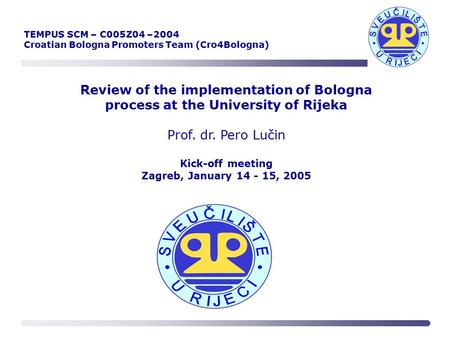 TEMPUS SCM – C005Z04 –2004
Croatian Bologna Promoters Team (Cro4Bologna)

SVEUČILIŠTE U RIJECI

Review of the implementation of Bologna process at the University of Rijeka

Prof. dr. Pero Lučin

Kick-off meeting
Zagreb, January 14 - 15, 2005

SVEUČILIŠTE U RIJECI